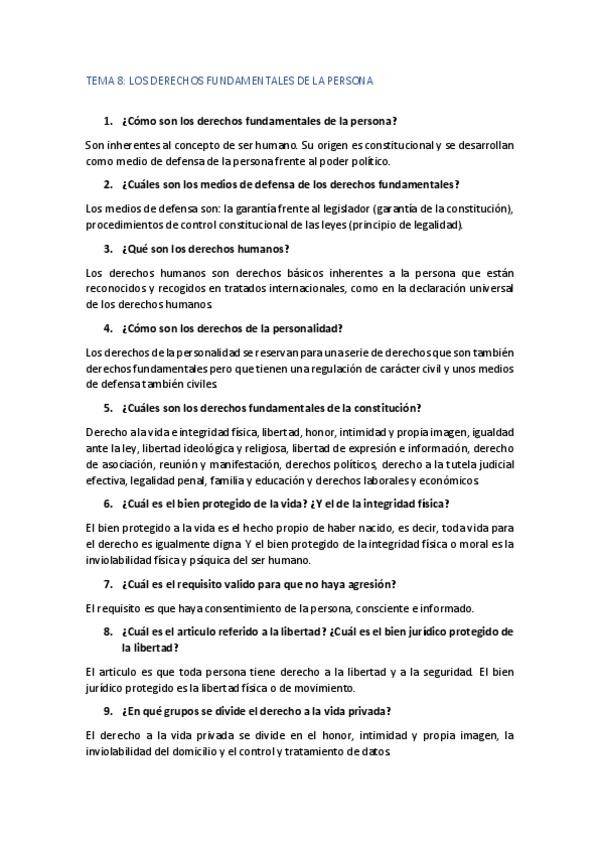 TEMA 8: LOS DERECHOS FUNDAMENTALES DE LA PERSONA

1. ¿Cómo son los derechos fundamentales de la persona?

Son inherentes al concepto de ser humano. Su origen es constitucional y se desarrollan como medio de defensa de la persona frente al poder político.

2. ¿Cuáles son los medios de defensa de los derechos fundamentales?

Los medios de defensa son: la garantía frente al legislador (garantía de la constitución), procedimientos de control constitucional de las leyes (principio de legalidad).

3. ¿Qué son los derechos humanos?

Los derechos humanos son derechos básicos inherentes a la persona que están reconocidos y recogidos en tratados internacionales, como en la declaración universal de los derechos humanos.

4. ¿Cómo son los derechos de la personalidad?

Los derechos de la personalidad se reservan para una serie de derechos que son también derechos fundamentales pero que tienen una regulación de carácter civil y unos medios de defensa también civiles.

5. ¿Cuáles son los derechos fundamentales de la constitución?

Derecho a la vida e integridad física, libertad, honor, intimidad y propia imagen, igualdad ante la ley, libertad ideológica y religiosa, libertad de expresión e información, derecho de asociación, reunión y manifestación, derechos políticos, derecho a la tutela judicial efectiva, legalidad penal, familia y educación y derechos laborales y económicos.

6. ¿Cuál es el bien protegido de la vida? ¿Y el de la integridad física?

El bien protegido a la vida es el hecho propio de haber nacido, es decir, toda vida para el derecho es igualmente digna. Y el bien protegido de la integridad física o moral es la inviolabilidad física y psíquica del ser humano.

7. ¿Cuál es el requisito valido para que no haya agresión?

El requisito es que haya consentimiento de la persona, consciente e informado.

8. ¿Cuál es el articulo referido a la libertad? ¿Cuál es el bien jurídico protegido de la libertad?

El articulo es que toda persona tiene derecho a la libertad y a la seguridad. El bien jurídico protegido es la libertad física o de movimiento.

9. ¿En qué grupos se divide el derecho a la vida privada?

El derecho a la vida privada se divide en el honor, intimidad y propia imagen, la inviolabilidad del domicilio y el control y tratamiento de datos.